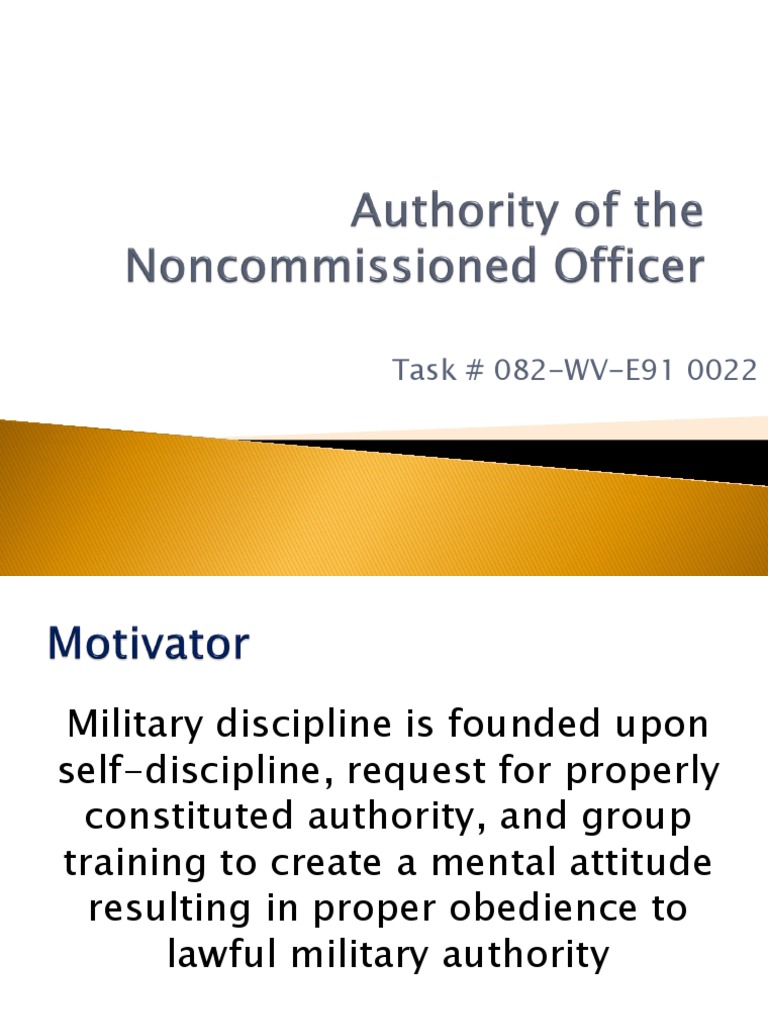 Authority of the Noncommissioned Officer

Task # 082-WV-E91 0022

Motivator

Military discipline is founded upon self-discipline, request for properly constituted authority, and group training to create a mental attitude resulting in proper obedience to lawful military authority